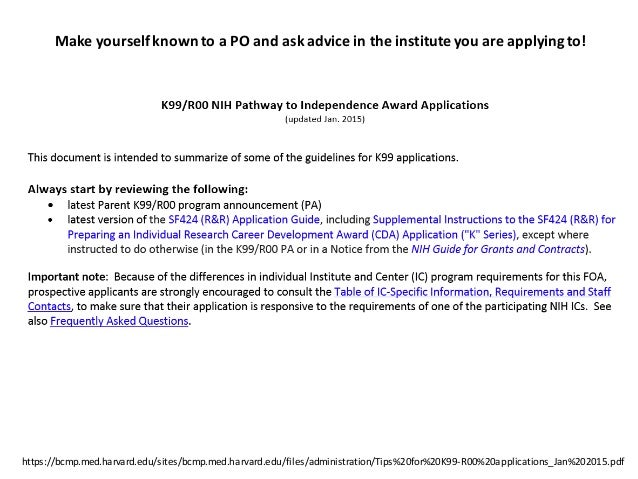 Make yourself known to a PO and ask advice in the institute you are applying to!

K99/R00 NIH Pathway to Independence Award Applications
(updated Jan. 2015)

This document is intended to summarize of some of the guidelines for K99 applications.

Always start by reviewing the following:
• latest Parent K99/R00 program announcement (PA)
• latest version of the SF424 (R&R) Application Guide, including Supplemental Instructions to the SF424 (R&R) for Preparing an Individual Research Career Development Award (CDA) Application ("K" Series), except where instructed to do otherwise (in the K99/R00 PA or in a Notice from the NIH Guide for Grants and Contracts).

Important note: Because of the differences in individual Institute and Center (IC) program requirements for this FOA, prospective applicants are strongly encouraged to consult the Table of IC-Specific Information, Requirements and Staff Contacts, to make sure that their application is responsive to the requirements of one of the participating NIH ICs. See also Frequently Asked Questions.

https://bcmp.med.harvard.edu/sites/bcmp.med.harvard.edu/files/administration/Tips%20for%20K99-R00%20applications_Jan%202015.pdf